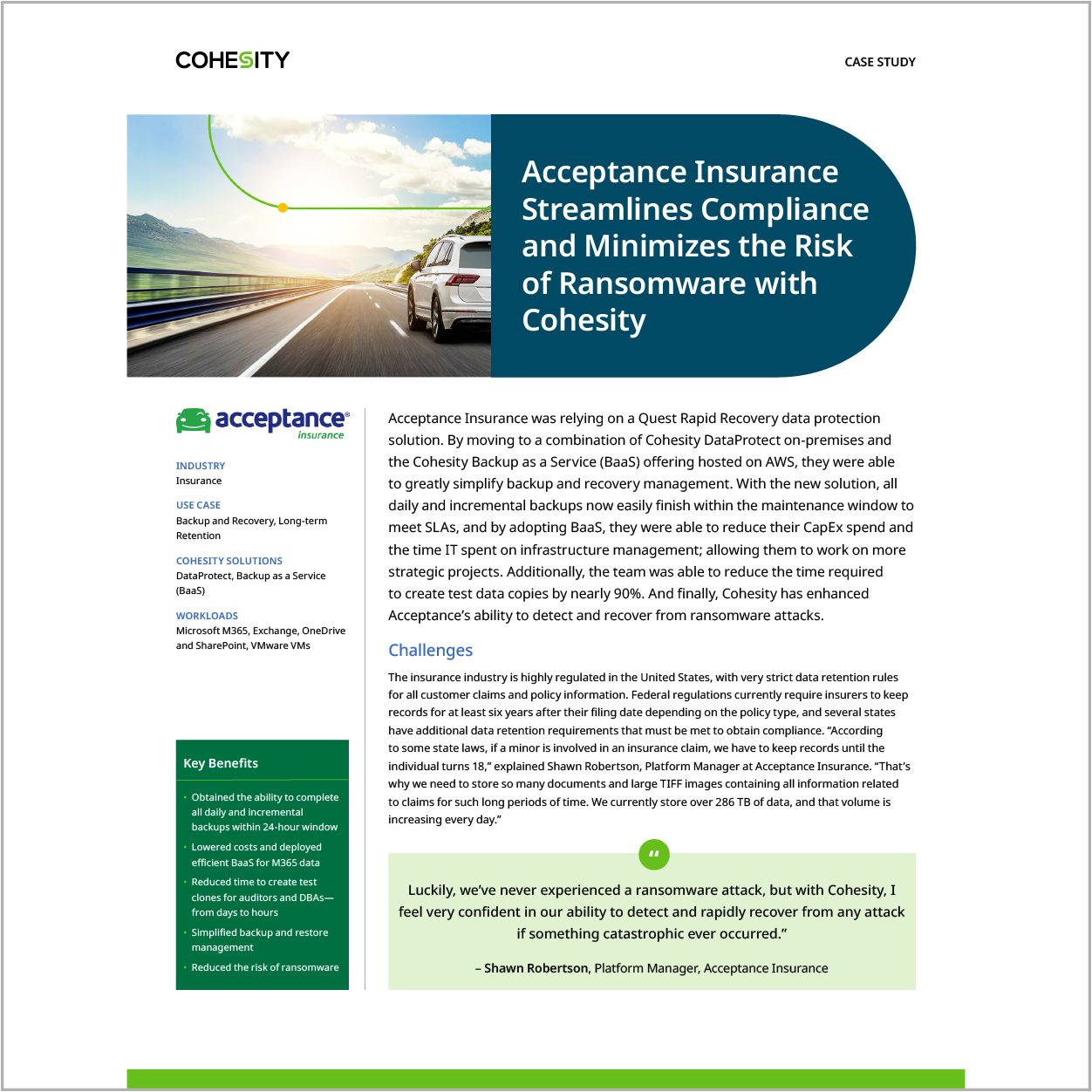 COHESITY

CASE STUDY

Acceptance Insurance Streamlines Compliance and Minimizes the Risk of Ransomware with Cohesity

acceptance® insurance

INDUSTRY
Insurance

USE CASE
Backup and Recovery, Long-term Retention

COHESITY SOLUTIONS
DataProtect, Backup as a Service (BaaS)

WORKLOADS
Microsoft M365, Exchange, OneDrive and SharePoint, VMware VMs

Key Benefits

• Obtained the ability to complete all daily and incremental backups within 24-hour window
• Lowered costs and deployed efficient BaaS for M365 data
• Reduced time to create test clones for auditors and DBAs—from days to hours
• Simplified backup and restore management
• Reduced the risk of ransomware

Acceptance Insurance was relying on a Quest Rapid Recovery data protection solution. By moving to a combination of Cohesity DataProtect on-premises and the Cohesity Backup as a Service (BaaS) offering hosted on AWS, they were able to greatly simplify backup and recovery management. With the new solution, all daily and incremental backups now easily finish within the maintenance window to meet SLAs, and by adopting BaaS, they were able to reduce their CapEx spend and the time IT spent on infrastructure management; allowing them to work on more strategic projects. Additionally, the team was able to reduce the time required to create test data copies by nearly 90%. And finally, Cohesity has enhanced Acceptance's ability to detect and recover from ransomware attacks.

Challenges

The insurance industry is highly regulated in the United States, with very strict data retention rules for all customer claims and policy information. Federal regulations currently require insurers to keep records for at least six years after their filing date depending on the policy type, and several states have additional data retention requirements that must be met to obtain compliance. "According to some state laws, if a minor is involved in an insurance claim, we have to keep records until the individual turns 18," explained Shawn Robertson, Platform Manager at Acceptance Insurance. "That's why we need to store so many documents and large TIFF images containing all information related to claims for such long periods of time. We currently store over 286 TB of data, and that volume is increasing every day."

"

Luckily, we've never experienced a ransomware attack, but with Cohesity, I feel very confident in our ability to detect and rapidly recover from any attack if something catastrophic ever occurred."

– Shawn Robertson, Platform Manager, Acceptance Insurance